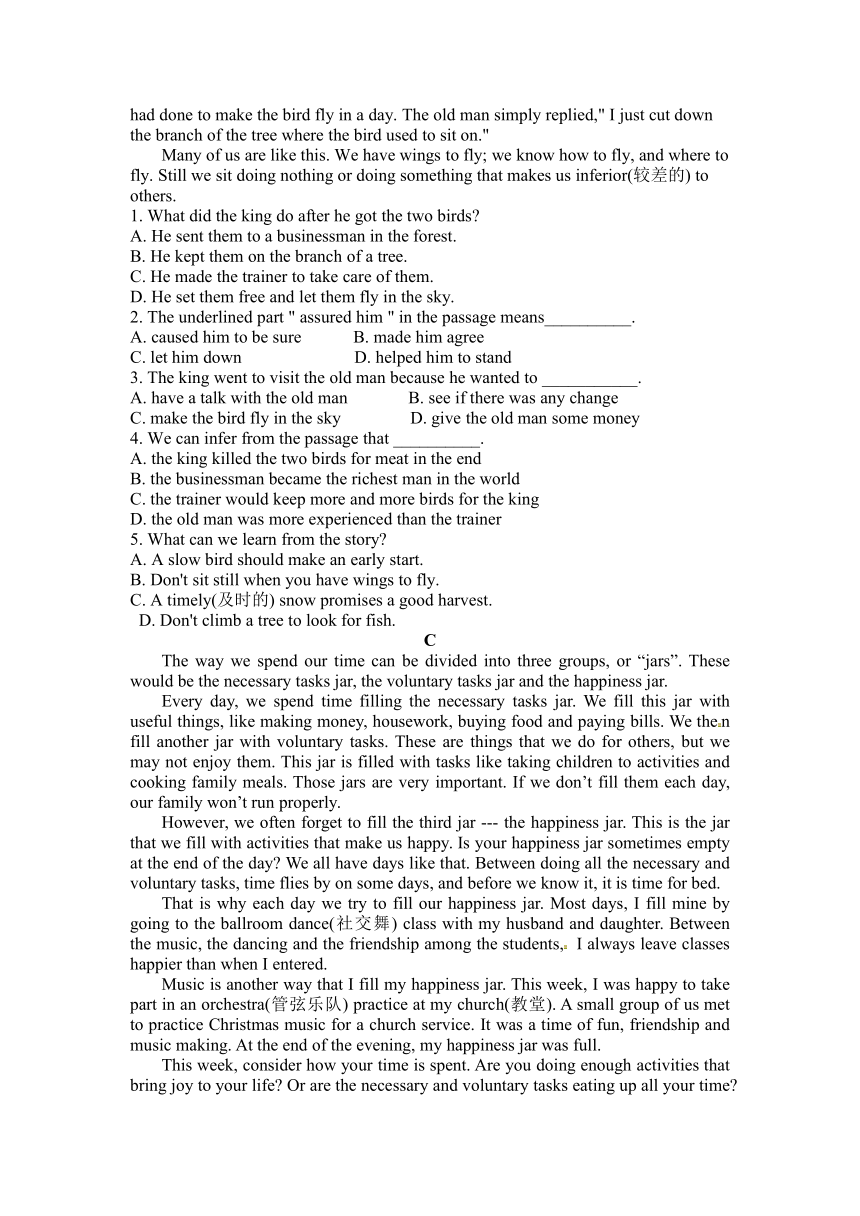 had done to make the bird fly in a day. The old man simply replied," I just cut down the branch of the tree where the bird used to sit on."

Many of us are like this. We have wings to fly; we know how to fly, and where to fly. Still we sit doing nothing or doing something that makes us inferior(较差的) to others.

1. What did the king do after he got the two birds?
A. He sent them to a businessman in the forest.
B. He kept them on the branch of a tree.
C. He made the trainer to take care of them.
D. He set them free and let them fly in the sky.
2. The underlined part " assured him " in the passage means__________.
A. caused him to be sure B. made him agree
C. let him down D. helped him to stand
3. The king went to visit the old man because he wanted to ___________.
A. have a talk with the old man B. see if there was any change
C. make the bird fly in the sky D. give the old man some money
4. We can infer from the passage that __________.
A. the king killed the two birds for meat in the end
B. the businessman became the richest man in the world
C. the trainer would keep more and more birds for the king
D. the old man was more experienced than the trainer
5. What can we learn from the story?
A. A slow bird should make an early start.
B. Don't sit still when you have wings to fly.
C. A timely(及时的) snow promises a good harvest.
D. Don't climb a tree to look for fish.

C

The way we spend our time can be divided into three groups, or “jars”. These would be the necessary tasks jar, the voluntary tasks jar and the happiness jar.

Every day, we spend time filling the necessary tasks jar. We fill this jar with useful things, like making money, housework, buying food and paying bills. We then fill another jar with voluntary tasks. These are things that we do for others, but we may not enjoy them. This jar is filled with tasks like taking children to activities and cooking family meals. Those jars are very important. If we don’t fill them each day, our family won’t run properly.

However, we often forget to fill the third jar --- the happiness jar. This is the jar that we fill with activities that make us happy. Is your happiness jar sometimes empty at the end of the day? We all have days like that. Between doing all the necessary and voluntary tasks, time flies by on some days, and before we know it, it is time for bed.

That is why each day we try to fill our happiness jar. Most days, I fill mine by going to the ballroom dance(社交舞) class with my husband and daughter. Between the music, the dancing and the friendship among the students, I always leave classes happier than when I entered.

Music is another way that I fill my happiness jar. This week, I was happy to take part in an orchestra(管弦乐队) practice at my church(教堂). A small group of us met to practice Christmas music for a church service. It was a time of fun, friendship and music making. At the end of the evening, my happiness jar was full.

This week, consider how your time is spent. Are you doing enough activities that bring joy to your life? Or are the necessary and voluntary tasks eating up all your time?